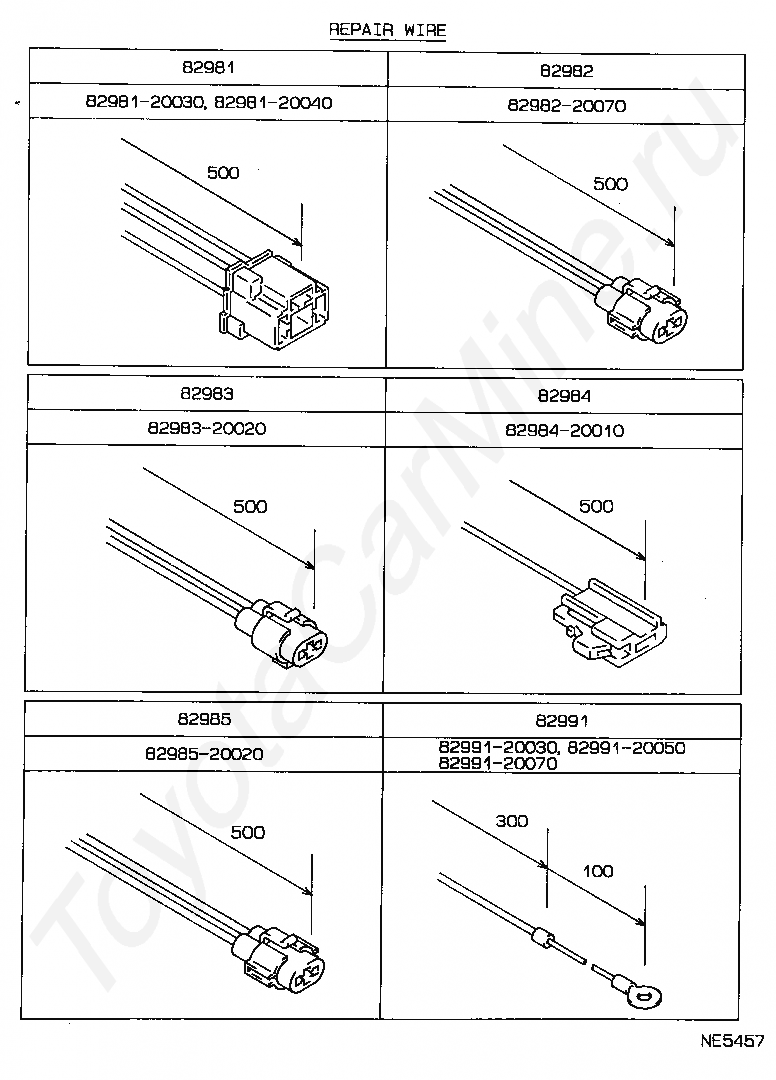 REPAIR WIRE

| 82981 | 82982 |
|---|---|
| 82981-20030, 82981-20040 | 82982-20070 |
| 500 | 500 |

| 82983 | 82984 |
|---|---|
| 82983-20020 | 82984-20010 |
| 500 | 500 |

| 82985 | 82991 |
|---|---|
| 82985-20020 | 82991-20030, 82991-20050 82991-20070 |
| 500 | 300 100 |

ToyotaCarMine.ru

NE5457